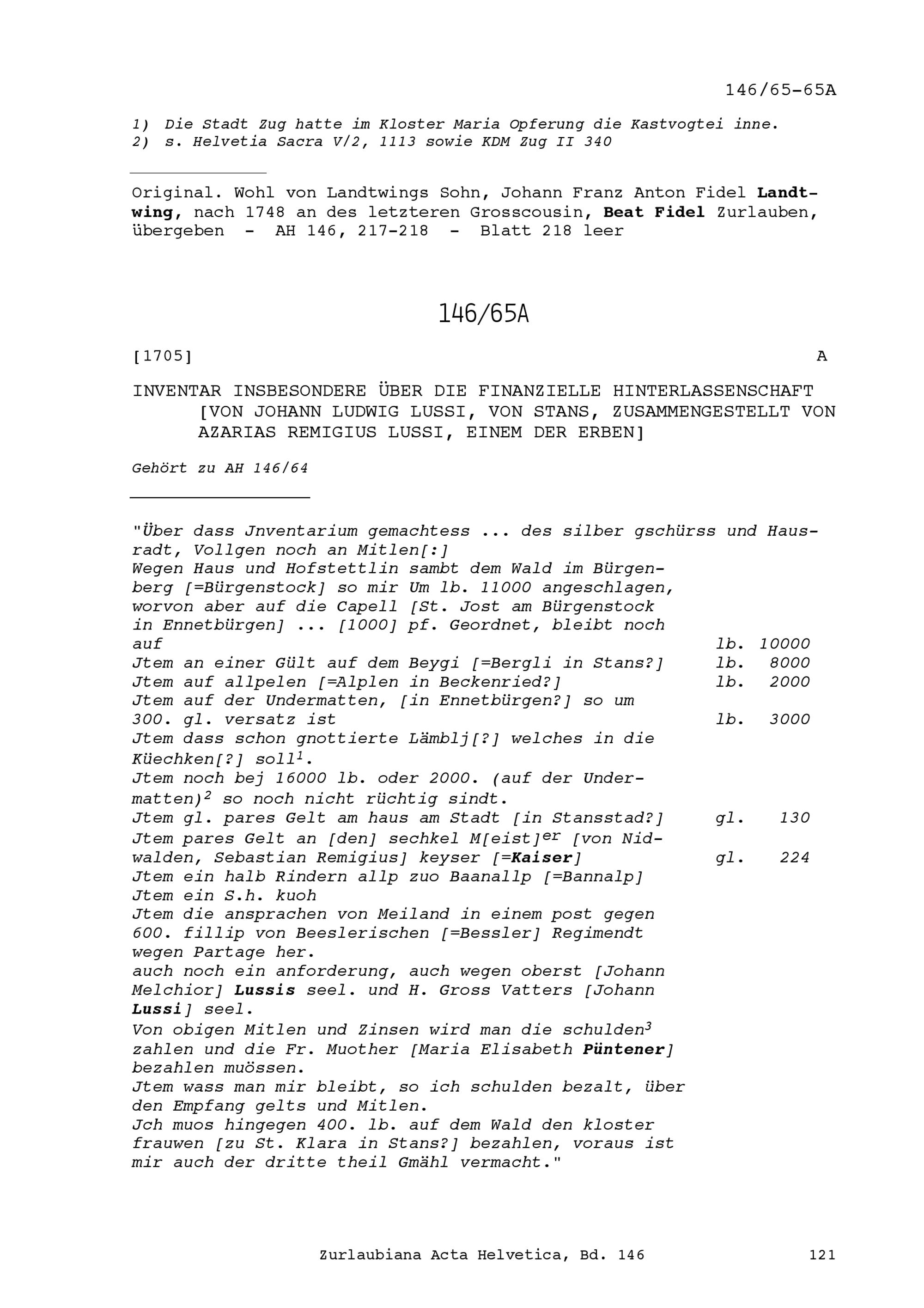 146/65-65A

1) Die Stadt Zug hatte im Kloster Maria Opferung die Kastvogtei inne.
2) s. Helvetia Sacra V/2, 1113 sowie KDM Zug II 340

Original. Wohl von Landtwings Sohn, Johann Franz Anton Fidel Landtwing, nach 1748 an des letzteren Grosscousin, Beat Fidel Zurlauben, übergeben - AH 146, 217-218 - Blatt 218 leer

146/65A

[1705] A

INVENTAR INSBESONDERE ÜBER DIE FINANZIELLE HINTERLASSENSCHAFT [VON JOHANN LUDWIG LUSSI, VON STANS, ZUSAMMENGESTELLT VON AZARIAS REMIGIUS LUSSI, EINEM DER ERBEN]

Gehört zu AH 146/64

"Über dass Jnventarium gemachtess ... des silber gschürss und Hausradt, Vollgen noch an Mitlen[:]
Wegen Haus und Hofstettlin sambt dem Wald im Bürgenberg [=Bürgenstock] so mir Um lb. 11000 angeschlagen, worvon aber auf die Capell [St. Jost am Bürgenstock in Ennetbürgen] ... [1000] pf. Geordnet, bleibt noch auf lb. 10000
Jtem an einer Gült auf dem Beygi [=Bergli in Stans?] lb. 8000
Jtem auf allpelen [=Alplen in Beckenried?] lb. 2000
Jtem auf der Undermatten, [in Ennetbürgen?] so um 300. gl. versatz ist lb. 3000
Jtem dass schon gnottierte Lämblj[?] welches in die Küechken[?] soll$^1$.
Jtem noch bej 16000 lb. oder 2000. (auf der Undermatten)$^2$ so noch nicht rüchtig sindt.
Jtem gl. pares Gelt am haus am Stadt [in Stansstad?] gl. 130
Jtem pares Gelt an [den] sechkel M[eist]$^{er}$ [von Nidwalden, Sebastian Remigius] keyser [=Kaiser] gl. 224
Jtem ein halb Rindern allp zuo Baanallp [=Bannalp]
Jtem ein S.h. kuoh
Jtem die ansprachen von Meiland in einem post gegen 600. fillip von Beeslerischen [=Bessler] Regimendt wegen Partage her.
auch noch ein anforderung, auch wegen oberst [Johann Melchior] Lussis seel. und H. Gross Vatters [Johann Lussi] seel.
Von obigen Mitlen und Zinsen wird man die schulden$^3$ zahlen und die Fr. Muother [Maria Elisabeth Püntener] bezahlen muössen.
Jtem wass man mir bleibt, so ich schulden bezalt, über den Empfang gelts und Mitlen.
Jch muos hingegen 400. lb. auf dem Wald den kloster frauwen [zu St. Klara in Stans?] bezahlen, voraus ist mir auch der dritte theil Gmähl vermacht."

Zurlaubiana Acta Helvetica, Bd. 146 121